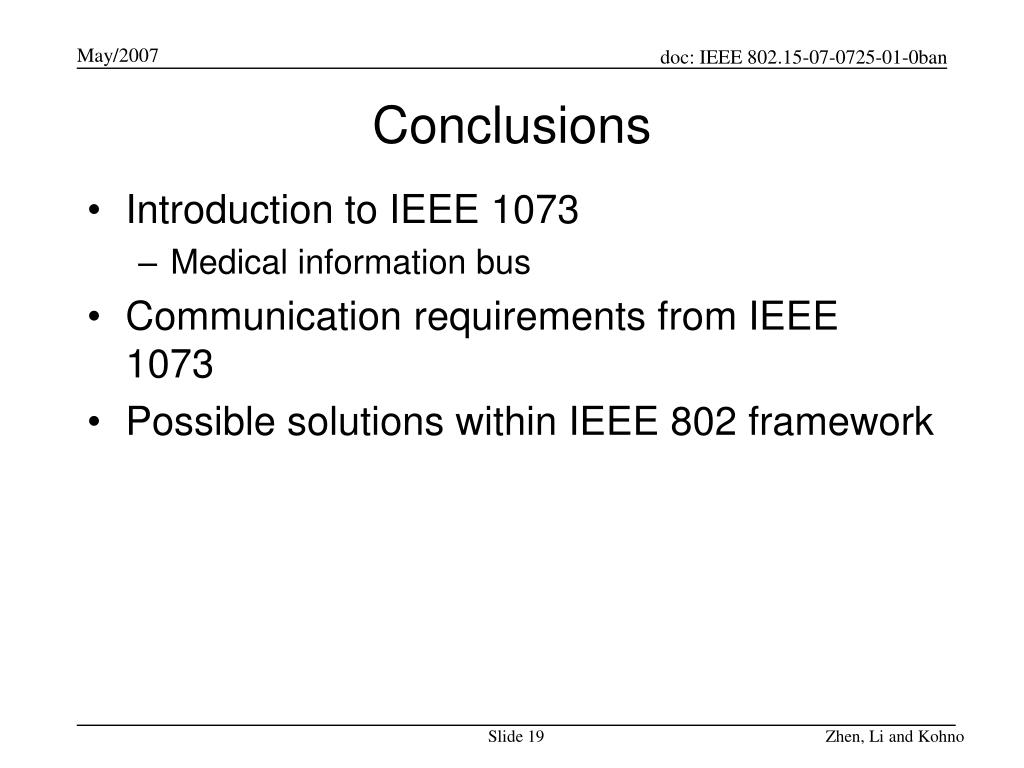 May/2007

doc: IEEE 802.15-07-0725-01-0ban

Conclusions

• Introduction to IEEE 1073
– Medical information bus
• Communication requirements from IEEE 1073
• Possible solutions within IEEE 802 framework

Slide 19

Zhen, Li and Kohno